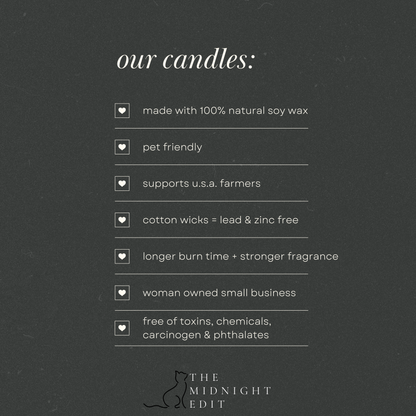 our candles:

made with 100% natural soy wax

pet friendly

supports u.s.a. farmers

cotton wicks = lead & zinc free

longer burn time + stronger fragrance

woman owned small business

free of toxins, chemicals, carcinogen & phthalates

THE
MIDNIGHT
EDIT